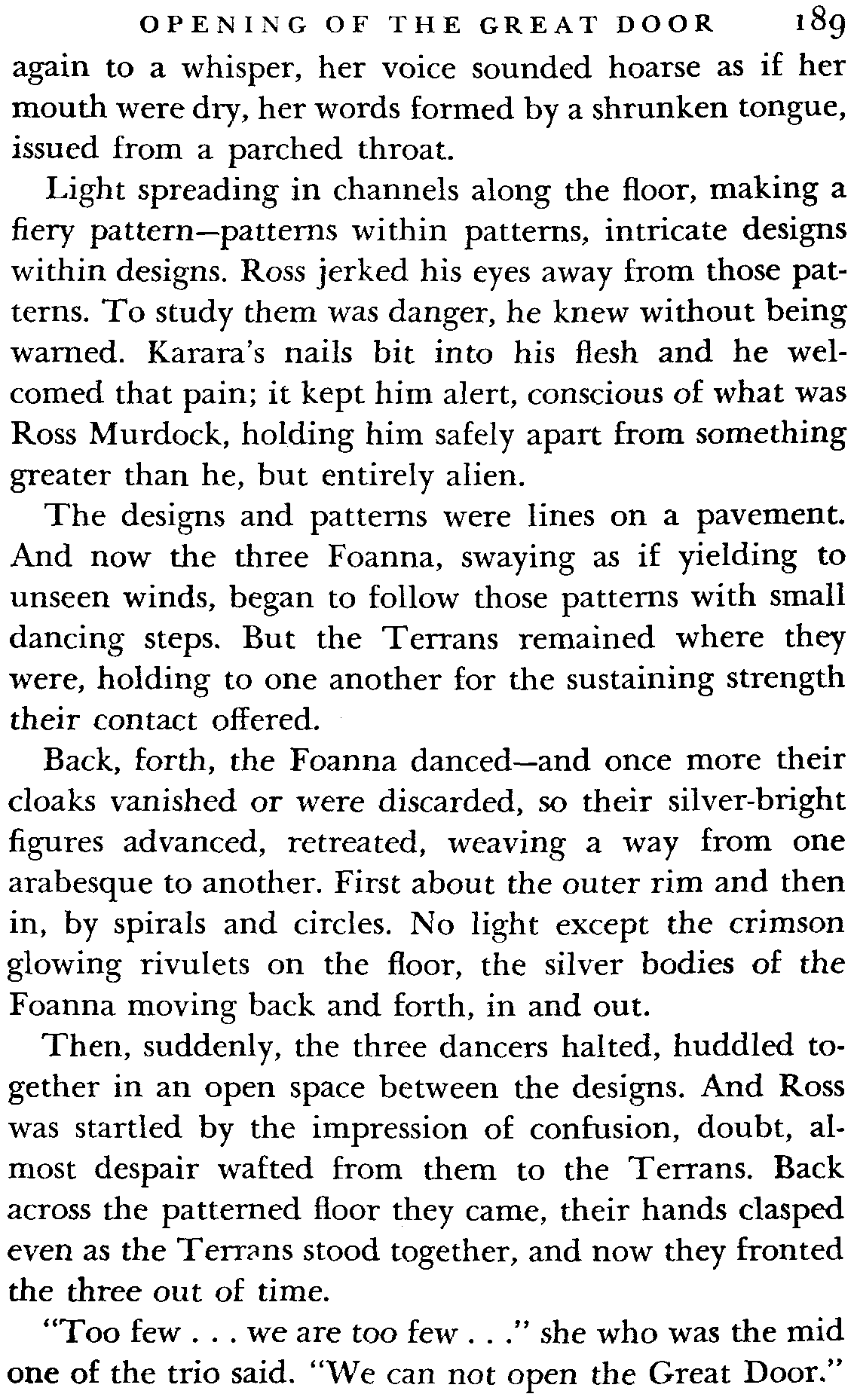 OPENING OF THE GREAT DOOR 189

again to a whisper, her voice sounded hoarse as if her mouth were dry, her words formed by a shrunken tongue, issued from a parched throat.

Light spreading in channels along the floor, making a fiery pattern—patterns within patterns, intricate designs within designs. Ross jerked his eyes away from those patterns. To study them was danger, he knew without being warned. Karara's nails bit into his flesh and he welcomed that pain; it kept him alert, conscious of what was Ross Murdock, holding him safely apart from something greater than he, but entirely alien.

The designs and patterns were lines on a pavement. And now the three Foanna, swaying as if yielding to unseen winds, began to follow those patterns with small dancing steps. But the Terrans remained where they were, holding to one another for the sustaining strength their contact offered.

Back, forth, the Foanna danced—and once more their cloaks vanished or were discarded, so their silver-bright figures advanced, retreated, weaving a way from one arabesque to another. First about the outer rim and then in, by spirals and circles. No light except the crimson glowing rivulets on the floor, the silver bodies of the Foanna moving back and forth, in and out.

Then, suddenly, the three dancers halted, huddled together in an open space between the designs. And Ross was startled by the impression of confusion, doubt, almost despair wafted from them to the Terrans. Back across the patterned floor they came, their hands clasped even as the Terrans stood together, and now they fronted the three out of time.

"Too few . . . we are too few . . ." she who was the mid one of the trio said. "We can not open the Great Door."